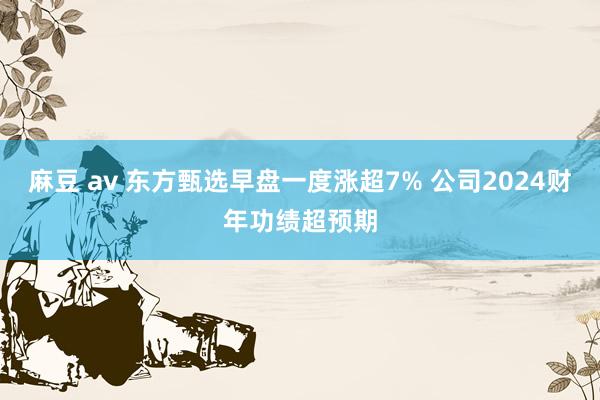 麻豆 av 东方甄选早盘一度涨超7% 公司2024财年功绩超预期